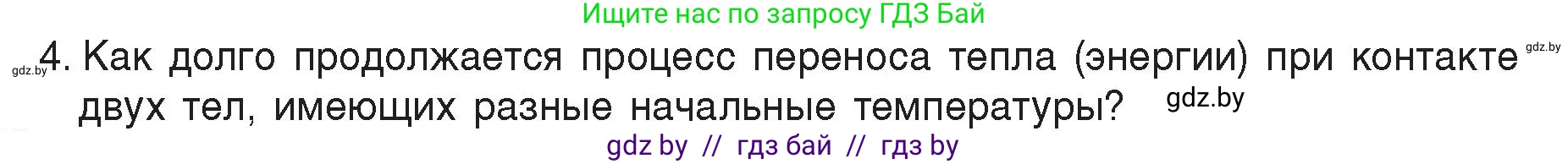 Ищите нас по запросу ГДЗ Бай

gdz.by 4. Как долго продолжается процесс переноса тепла (энергии) при контакте gdz.by двух тел, имеющих разные начальные температуры? gdz.by

gdz by // гдз бай // гдз by